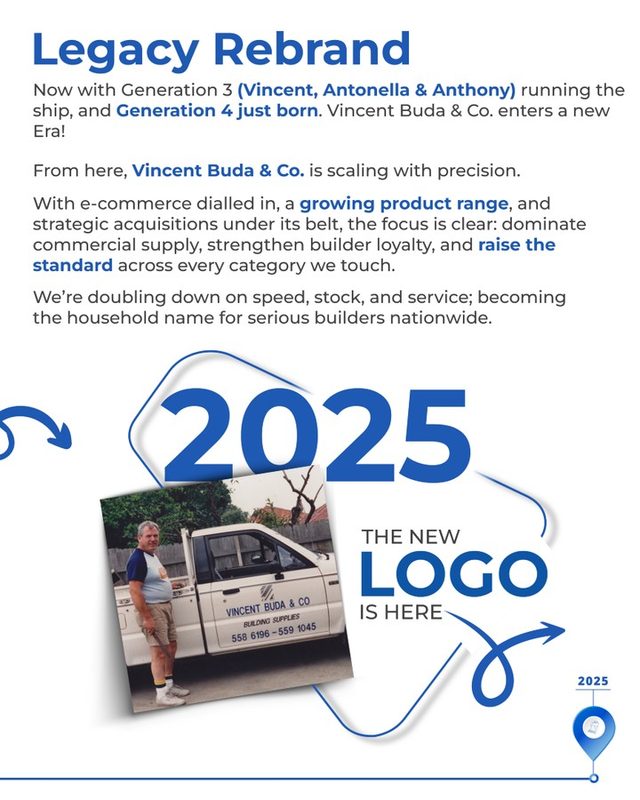 Legacy Rebrand

Now with Generation 3 (Vincent, Antonella & Anthony) running the ship, and Generation 4 just born. Vincent Buda & Co. enters a new Era!

From here, Vincent Buda & Co. is scaling with precision.

With e-commerce dialled in, a growing product range, and strategic acquisitions under its belt, the focus is clear: dominate commercial supply, strengthen builder loyalty, and raise the standard across every category we touch.

We're doubling down on speed, stock, and service; becoming the household name for serious builders nationwide.

2025

VINCENT BUDA & CO
BUILDING SUPPLIES
558 6196 - 559 1045

THE NEW
LOGO
IS HERE

2025